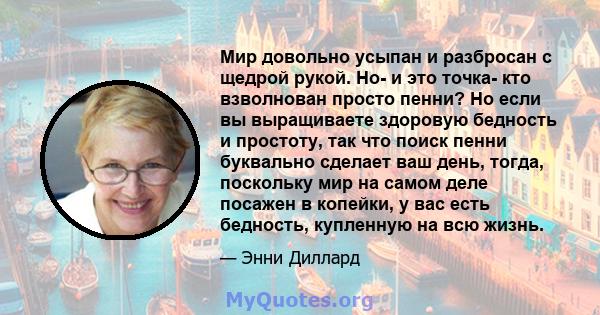 Мир довольно усыпан и разбросан с щедрой рукой. Но- и это точка- кто взволнован просто пенни? Но если вы выращиваете здоровую бедность и простоту, так что поиск пенни буквально сделает ваш день, тогда, поскольку мир на самом деле посажен в копейки, у вас есть бедность, купленную на всю жизнь.

— Энни Диллард

MyQuotes.org